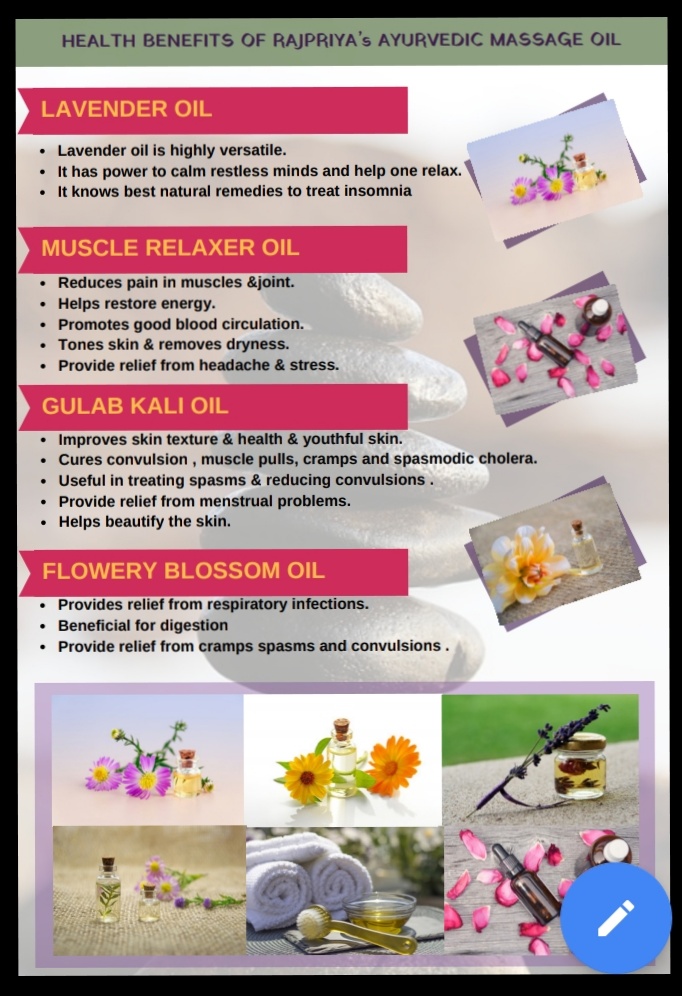 HEALTH BENEFITS OF RAJPRIYA's AYURVEDIC MASSAGE OIL

LAVENDER OIL

- Lavender oil is highly versatile.
- It has power to calm restless minds and help one relax.
- It knows best natural remedies to treat insomnia

MUSCLE RELAXER OIL

- Reduces pain in muscles &joint.
- Helps restore energy.
- Promotes good blood circulation.
- Tones skin & removes dryness.
- Provide relief from headache & stress.

GULAB KALI OIL

- Improves skin texture & health & youthful skin.
- Cures convulsion , muscle pulls, cramps and spasmodic cholera.
- Useful in treating spasms & reducing convulsions .
- Provide relief from menstrual problems.
- Helps beautify the skin.

FLOWERY BLOSSOM OIL

- Provides relief from respiratory infections.
- Beneficial for digestion
- Provide relief from cramps spasms and convulsions .